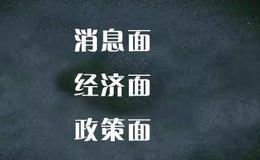 消息面

经济面

政策面